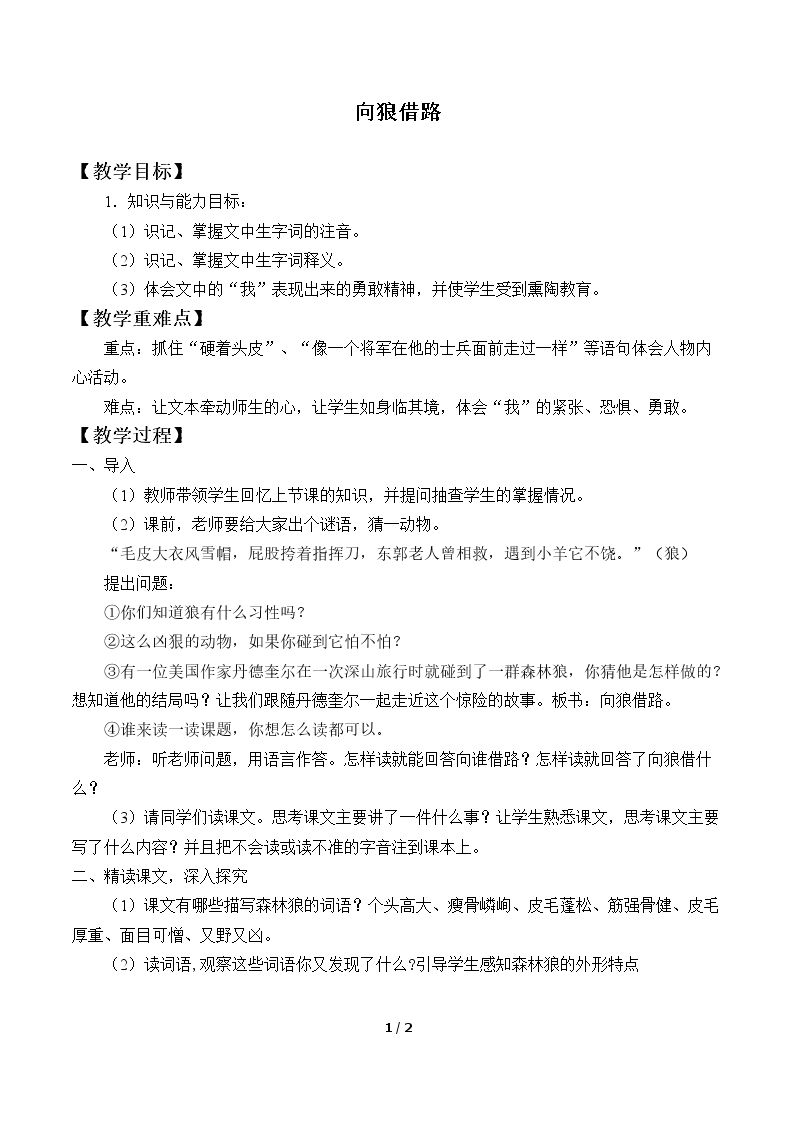 向狼借路

【教学目标】

1.知识与能力目标：

（1）识记、掌握文中生字词的注音。

（2）识记、掌握文中生字词释义。

（3）体会文中的“我”表现出来的勇敢精神，并使学生受到熏陶教育。

【教学重难点】

重点：抓住“硬着头皮”、“像一个将军在他的士兵面前走过一样”等语句体会人物内心活动。

难点：让文本牵动师生的心，让学生如身临其境，体会“我”的紧张、恐惧、勇敢。

【教学过程】

一、导入

（1）教师带领学生回忆上节课的知识，并提问抽查学生的掌握情况。

（2）课前，老师要给大家出个谜语，猜一动物。

“毛皮大衣风雪帽，屁股挎着指挥刀，东郭老人曾相救，遇到小羊它不饶。”（狼）

提出问题：

①你们知道狼有什么习性吗？

②这么凶狠的动物，如果你碰到它怕不怕？

③有一位美国作家丹德奎尔在一次深山旅行时就碰到了一群森林狼，你猜他是怎样做的？想知道他的结局吗？让我们跟随丹德奎尔一起走近这个惊险的故事。板书：向狼借路。

④谁来读一读课题，你想怎么读都可以。

老师：听老师问题，用语言作答。怎样读就能回答向谁借路？怎样读就回答了向狼借什么？

（3）请同学们读课文。思考课文主要讲了一件什么事？让学生熟悉课文，思考课文主要写了什么内容？并且把不会读或读不准的字音注到课本上。

二、精读课文，深入探究

（1）课文有哪些描写森林狼的词语？个头高大、瘦骨嶙峋、皮毛蓬松、筋强骨健、皮毛厚重、面目可憎、又野又凶。

（2）读词语，观察这些词语你又发现了什么？引导学生感知森林狼的外形特点

1 / 2